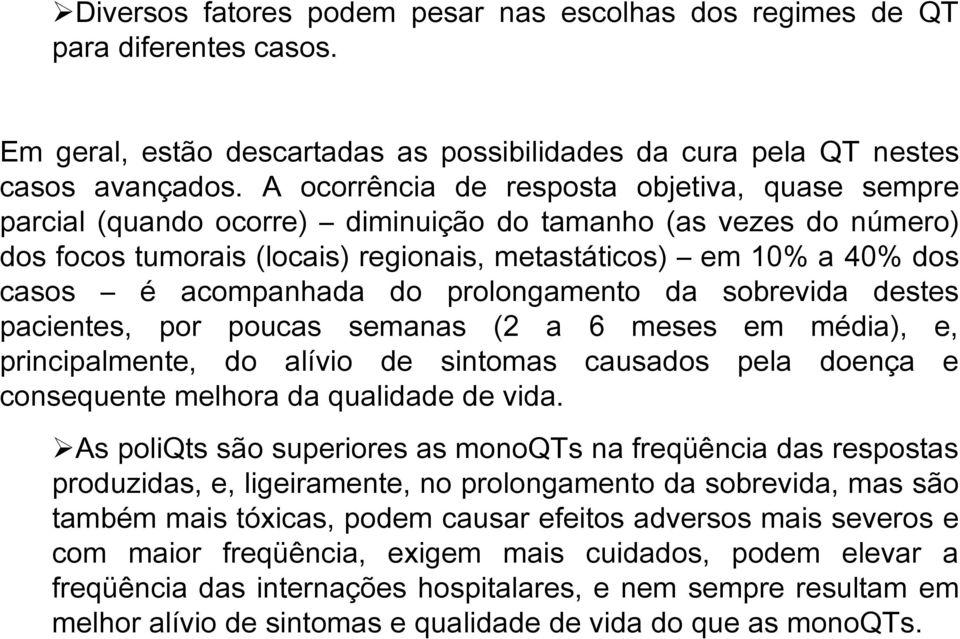 ➢Diversos fatores podem pesar nas escolhas dos regimes de QT para diferentes casos.

Em geral, estão descartadas as possibilidades da cura pela QT nestes casos avançados. A ocorrência de resposta objetiva, quase sempre parcial (quando ocorre) – diminuição do tamanho (as vezes do número) dos focos tumorais (locais) regionais, metastáticos) – em 10% a 40% dos casos – é acompanhada do prolongamento da sobrevida destes pacientes, por poucas semanas (2 a 6 meses em média), e, principalmente, do alívio de sintomas causados pela doença e consequente melhora da qualidade de vida.

➢As poliQts são superiores as monoQTs na freqüência das respostas produzidas, e, ligeiramente, no prolongamento da sobrevida, mas são também mais tóxicas, podem causar efeitos adversos mais severos e com maior freqüência, exigem mais cuidados, podem elevar a freqüência das internações hospitalares, e nem sempre resultam em melhor alívio de sintomas e qualidade de vida do que as monoQTs.